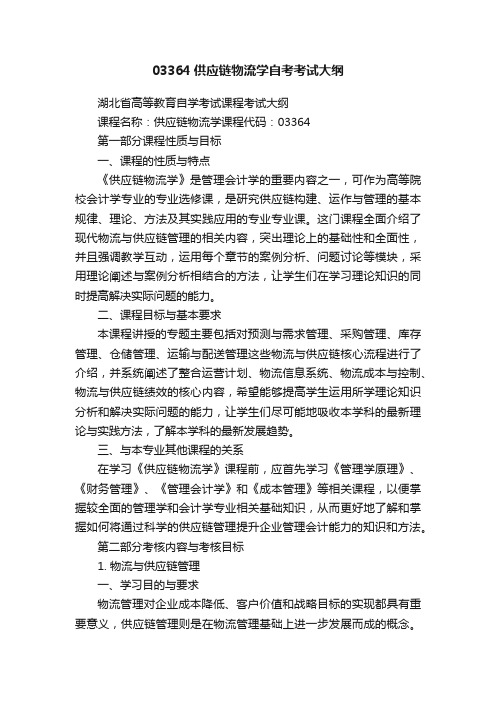 03364 供应链物流学自考考试大纲

湖北省高等教育自学考试课程考试大纲

课程名称：供应链物流学课程代码：03364

第一部分课程性质与目标

一、课程的性质与特点

《供应链物流学》是管理会计学的重要内容之一，可作为高等院校会计学专业的专业选修课，是研究供应链构建、运作与管理的基本规律、理论、方法及其实践应用的专业专业课。这门课程全面介绍了现代物流与供应链管理的相关内容，突出理论上的基础性和全面性，并且强调教学互动，运用每个章节的案例分析、问题讨论等模块，采用理论阐述与案例分析相结合的方法，让学生们在学习理论知识的同时提高解决实际问题的能力。

二、课程目标与基本要求

本课程讲授的专题主要包括对预测与需求管理、采购管理、库存管理、仓储管理、运输与配送管理这些物流与供应链核心流程进行了介绍，并系统阐述了整合运营计划、物流信息系统、物流成本与控制、物流与供应链绩效的核心内容，希望能够提高学生运用所学理论知识分析和解决实际问题的能力，让学生们尽可能地吸收本学科的最新理论与实践方法，了解本学科的最新发展趋势。

三、与本专业其他课程的关系

在学习《供应链物流学》课程前，应首先学习《管理学原理》、《财务管理》、《管理会计学》和《成本管理》等相关课程，以便掌握较全面的管理学和会计学专业相关基础知识，从而更好地了解和掌握如何将通过科学的供应链管理提升企业管理会计能力的知识和方法。

第二部分考核内容与考核目标

1. 物流与供应链管理

一、学习目的与要求

物流管理对企业成本降低、客户价值和战略目标的实现都具有重要意义，供应链管理则是在物流管理基础上进一步发展而成的概念。